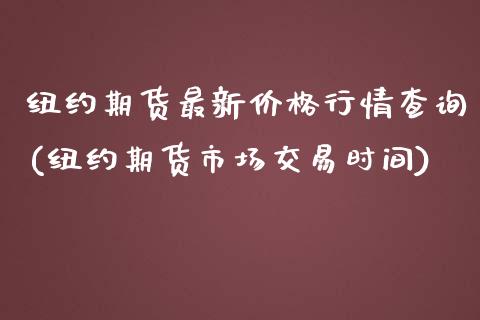 纽约期货最新价格行情查询(纽约期货市场交易时间)